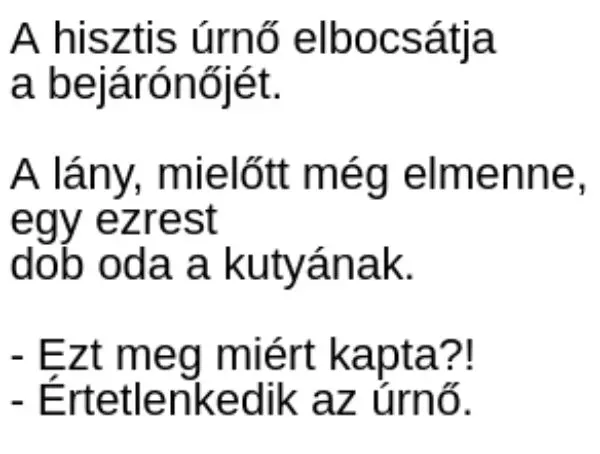 A hisztis úrnő elbocsátja a bejárónőjét.

A lány, mielőtt még elmenne, egy ezrest dob oda a kutyának.

- Ezt meg miért kapta?!
- Értetlenkedik az úrnő.